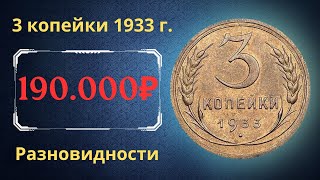 3 копейки 1933 г.

190.000₽

Разновидности

3

КОПЕЙКИ

1933